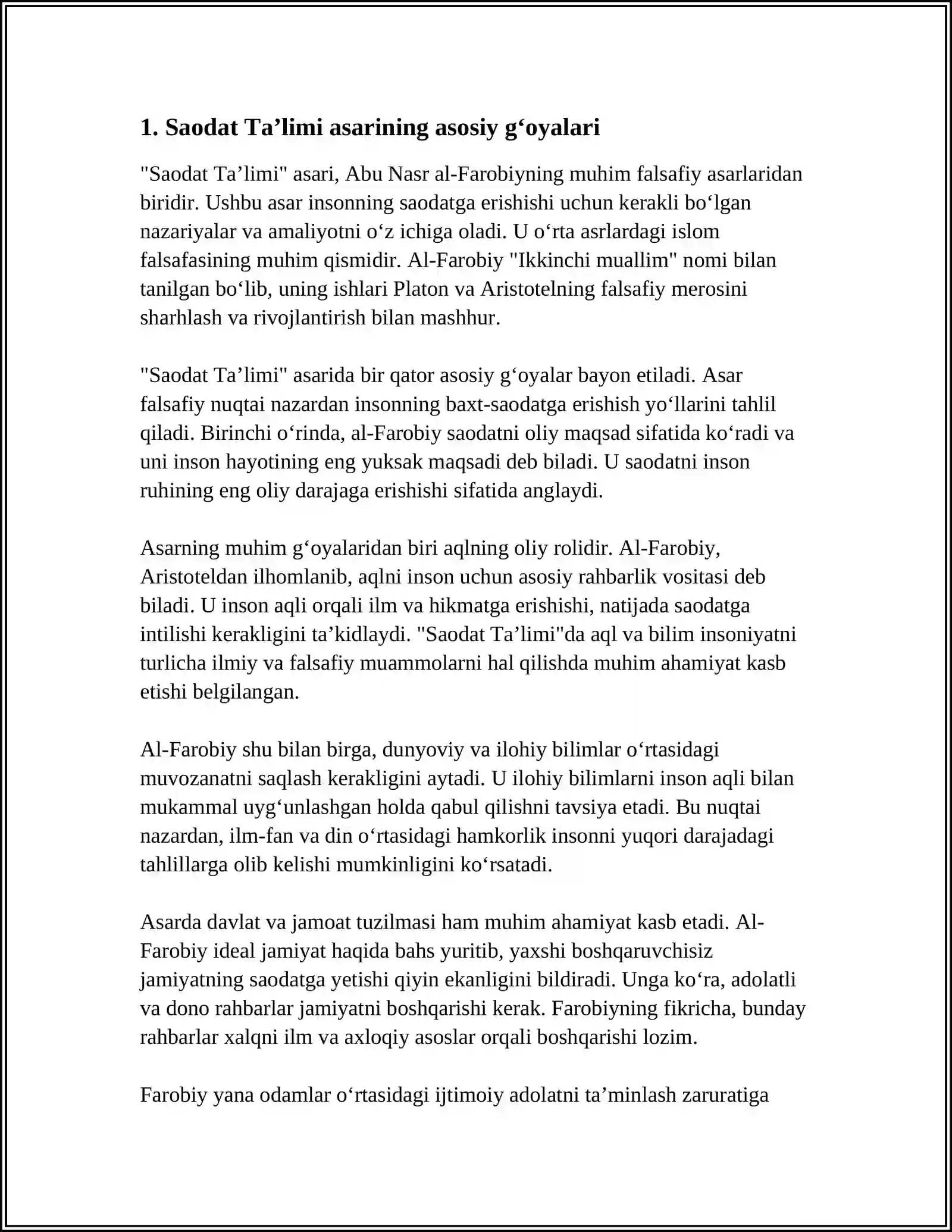 1. Saodat Ta'limi asarining asosiy g'oyalari

"Saodat Ta'limi" asari, Abu Nasr al-Farobiyning muhim falsafiy asarlaridan biridir. Ushbu asar insonning saodatga erishishi uchun kerakli bo'lgan nazariyalar va amaliyotni o'z ichiga oladi. U o'rta asrlardagi islom falsafasining muhim qismidir. Al-Farobiy "Ikkinchi muallim" nomi bilan tanilgan bo'lib, uning ishlari Platon va Aristotelning falsafiy merosini sharhlash va rivojlantirish bilan mashhur.

"Saodat Ta'limi" asarida bir qator asosiy g'oyalar bayon etiladi. Asar falsafiy nuqtai nazardan insonning baxt-saodatga erishish yo'llarini tahlil qiladi. Birinchi o'rinda, al-Farobiy saodatni oliy maqsad sifatida ko'radi va uni inson hayotining eng yuksak maqsadi deb biladi. U saodatni inson ruhining eng oliy darajaga erishishi sifatida anglaydi.

Asarning muhim g'oyalaridan biri aqlning oliy rolidir. Al-Farobiy, Aristoteldan ilhomlanib, aqlni inson uchun asosiy rahbarlik vositasi deb biladi. U inson aqli orqali ilm va hikmatga erishishi, natijada saodatga intilishi kerakligini ta'kidlaydi. "Saodat Ta'limi"da aql va bilim insoniyatni turlicha ilmiy va falsafiy muammolarni hal qilishda muhim ahamiyat kasb etishi belgilangan.

Al-Farobiy shu bilan birga, dunyoviy va ilohiy bilimlar o'rtasidagi muvozanatni saqlash kerakligini aytadi. U ilohiy bilimlarni inson aqli bilan mukammal uyg'unlashgan holda qabul qilishni tavsiya etadi. Bu nuqtai nazardan, ilm-fan va din o'rtasidagi hamkorlik insonni yuqori darajadagi tahlillarga olib kelishi mumkinligini ko'rsatadi.

Asarda davlat va jamoat tuzilmasi ham muhim ahamiyat kasb etadi. Al-Farobiy ideal jamiyat haqida bahs yuritib, yaxshi boshqaruvchisiz jamiyatning saodatga yetishi qiyin ekanligini bildiradi. Unga ko'ra, adolatli va dono rahbarlar jamiyatni boshqarishi kerak. Farobiyning fikricha, bunday rahbarlar xalqni ilm va axloqiy asoslar orqali boshqarishi lozim.

Farobiy yana odamlar o'rtasidagi ijtimoiy adolatni ta'minlash zaruratiga